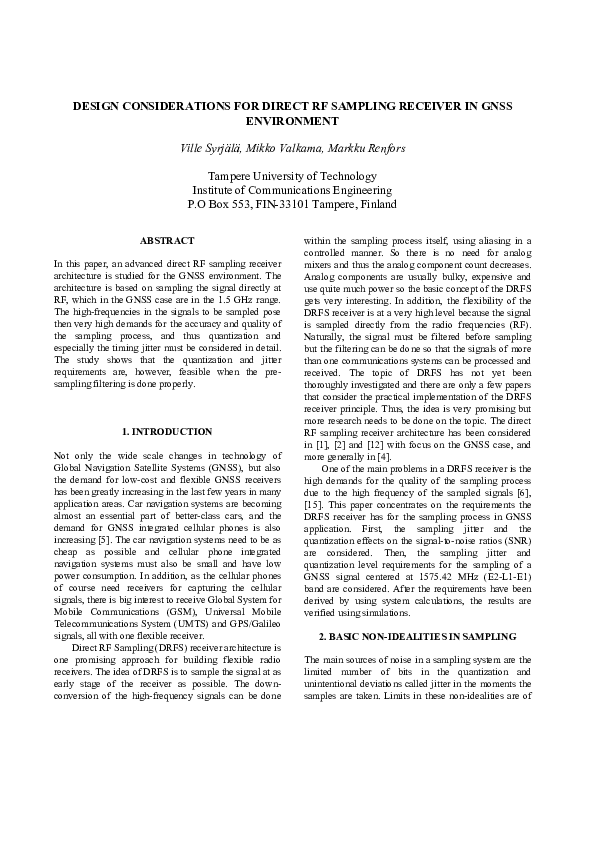 DESIGN CONSIDERATIONS FOR DIRECT RF SAMPLING RECEIVER IN GNSS ENVIRONMENT

Ville Syrjälä, Mikko Valkama, Markku Renfors

Tampere University of Technology
Institute of Communications Engineering
P.O Box 553, FIN-33101 Tampere, Finland

ABSTRACT

In this paper, an advanced direct RF sampling receiver architecture is studied for the GNSS environment. The architecture is based on sampling the signal directly at RF, which in the GNSS case are in the 1.5 GHz range. The high-frequencies in the signals to be sampled pose then very high demands for the accuracy and quality of the sampling process, and thus quantization and especially the timing jitter must be considered in detail. The study shows that the quantization and jitter requirements are, however, feasible when the pre-sampling filtering is done properly.

1. INTRODUCTION

Not only the wide scale changes in technology of Global Navigation Satellite Systems (GNSS), but also the demand for low-cost and flexible GNSS receivers has been greatly increasing in the last few years in many application areas. Car navigation systems are becoming almost an essential part of better-class cars, and the demand for GNSS integrated cellular phones is also increasing [5]. The car navigation systems need to be as cheap as possible and cellular phone integrated navigation systems must also be small and have low power consumption. In addition, as the cellular phones of course need receivers for capturing the cellular signals, there is big interest to receive Global System for Mobile Communications (GSM), Universal Mobile Telecommunications System (UMTS) and GPS/Galileo signals, all with one flexible receiver.

Direct RF Sampling (DRFS) receiver architecture is one promising approach for building flexible radio receivers. The idea of DRFS is to sample the signal at as early stage of the receiver as possible. The down-conversion of the high-frequency signals can be done within the sampling process itself, using aliasing in a controlled manner. So there is no need for analog mixers and thus the analog component count decreases. Analog components are usually bulky, expensive and use quite much power so the basic concept of the DRFS gets very interesting. In addition, the flexibility of the DRFS receiver is at a very high level because the signal is sampled directly from the radio frequencies (RF). Naturally, the signal must be filtered before sampling but the filtering can be done so that the signals of more than one communications systems can be processed and received. The topic of DRFS has not yet been thoroughly investigated and there are only a few papers that consider the practical implementation of the DRFS receiver principle. Thus, the idea is very promising but more research needs to be done on the topic. The direct RF sampling receiver architecture has been considered in [1], [2] and [12] with focus on the GNSS case, and more generally in [4].

One of the main problems in a DRFS receiver is the high demands for the quality of the sampling process due to the high frequency of the sampled signals [6], [15]. This paper concentrates on the requirements the DRFS receiver has for the sampling process in GNSS application. First, the sampling jitter and the quantization effects on the signal-to-noise ratios (SNR) are considered. Then, the sampling jitter and quantization level requirements for the sampling of a GNSS signal centered at 1575.42 MHz (E2-L1-E1) band are considered. After the requirements have been derived by using system calculations, the results are verified using simulations.

2. BASIC NON-IDEALITIES IN SAMPLING

The main sources of noise in a sampling system are the limited number of bits in the quantization and unintentional deviations called jitter in the moments the samples are taken. Limits in these non-idealities are of